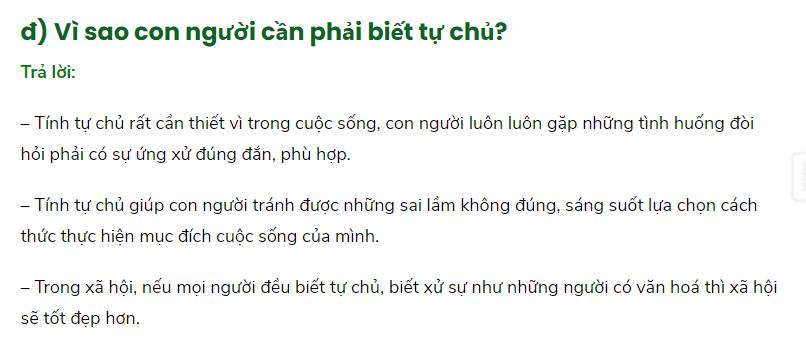 đ) Vì sao con người cần phải biết tự chủ?

Trả lời:

– Tính tự chủ rất cần thiết vì trong cuộc sống, con người luôn luôn gặp những tình huống đòi hỏi phải có sự ứng xử đúng đắn, phù hợp.

– Tính tự chủ giúp con người tránh được những sai lầm không đúng, sáng suốt lựa chọn cách thức thực hiện mục đích cuộc sống của mình.

– Trong xã hội, nếu mọi người đều biết tự chủ, biết xử sự như những người có văn hoá thì xã hội sẽ tốt đẹp hơn.